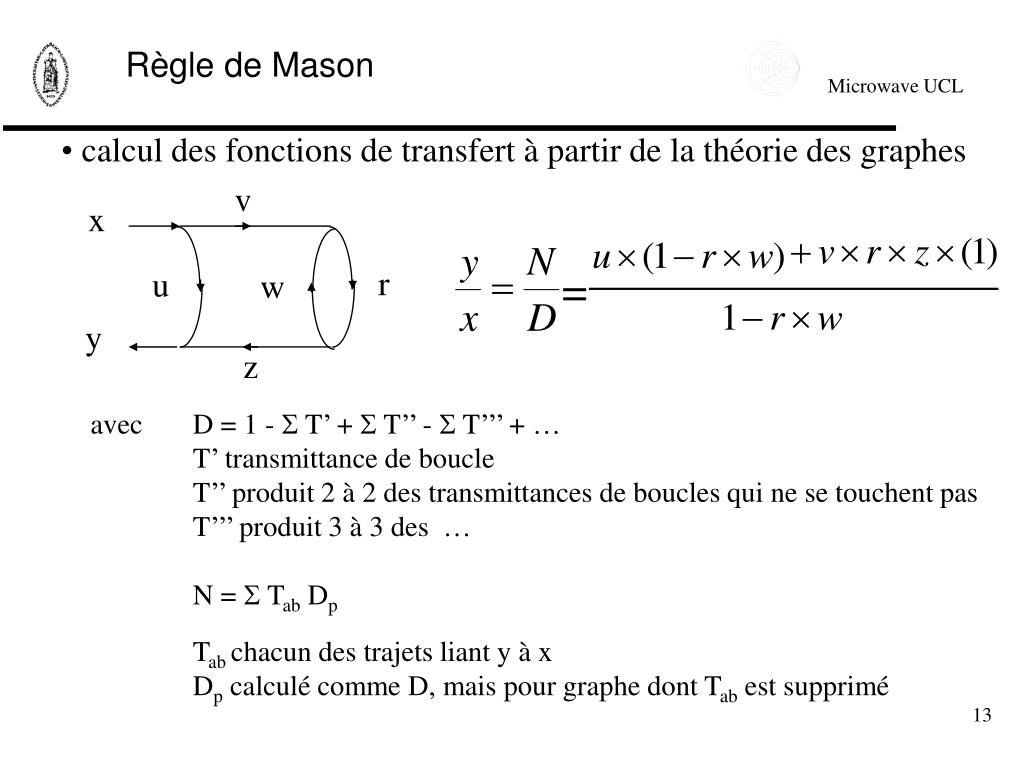 Règle de Mason

Microwave UCL

• calcul des fonctions de transfert à partir de la théorie des graphes

x
v
u
w
r
y
z

$\frac{y}{x} = \frac{N}{D} = \frac{u \times (1 - r \times w) + v \times r \times z \times (1)}{1 - r \times w}$

avec D = 1 - Σ T’ + Σ T’’ - Σ T’’’ + …
T’ transmittance de boucle
T’’ produit 2 à 2 des transmittances de boucles qui ne se touchent pas
T’’’ produit 3 à 3 des …

N = Σ $T_{ab}$ $D_p$

$T_{ab}$ chacun des trajets liant y à x
$D_p$ calculé comme D, mais pour graphe dont $T_{ab}$ est supprimé

13